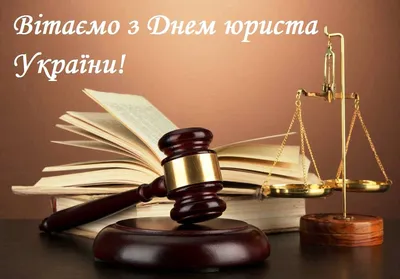 Вітаємо з Днем юриста України!